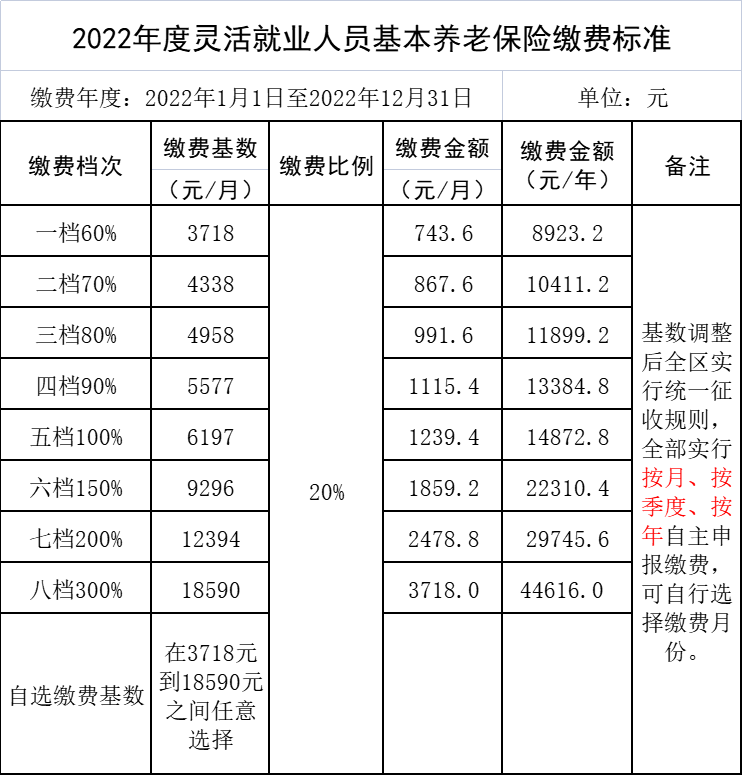 2022年度灵活就业人员基本养老保险缴费标准

缴费年度：2022年1月1日至2022年12月31日　　单位：元

| 缴费档次 | 缴费基数（元/月） | 缴费比例 | 缴费金额（元/月） | 缴费金额（元/年） | 备注 |
|---|---|---|---|---|---|
| 一档60% | 3718 | 20% | 743.6 | 8923.2 | 基数调整后全区实行统一征收规则，全部实行按月、按季度、按年自主申报缴费，可自行选择缴费月份。 |
| 二档70% | 4338 | | 867.6 | 10411.2 | |
| 三档80% | 4958 | | 991.6 | 11899.2 | |
| 四档90% | 5577 | | 1115.4 | 13384.8 | |
| 五档100% | 6197 | | 1239.4 | 14872.8 | |
| 六档150% | 9296 | | 1859.2 | 22310.4 | |
| 七档200% | 12394 | | 2478.8 | 29745.6 | |
| 八档300% | 18590 | | 3718.0 | 44616.0 | |
| 自选缴费基数 | 在3718元到18590元之间任意选择 | | | | |